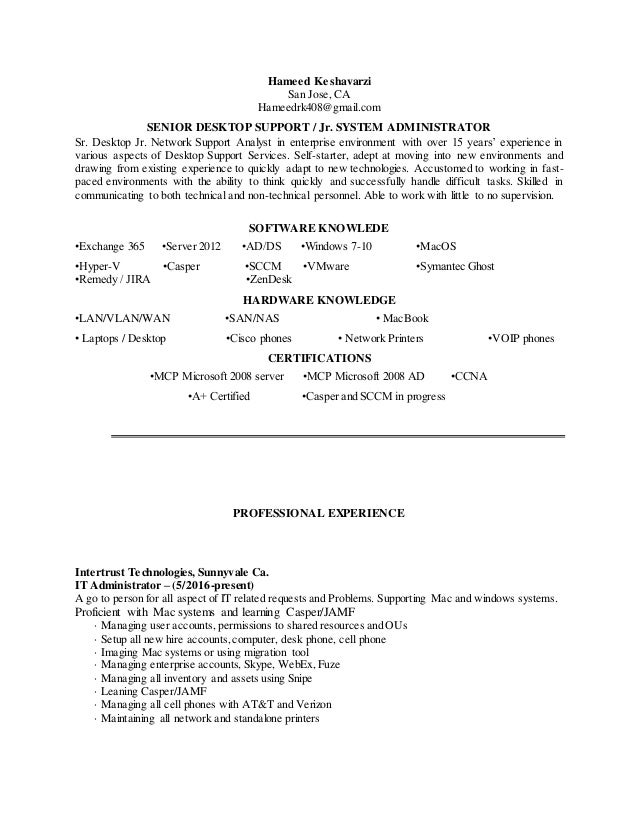 Hameed Keshavarzi
San Jose, CA
Hameedrk408@gmail.com

SENIOR DESKTOP SUPPORT / Jr. SYSTEM ADMINISTRATOR

Sr. Desktop Jr. Network Support Analyst in enterprise environment with over 15 years' experience in various aspects of Desktop Support Services. Self-starter, adept at moving into new environments and drawing from existing experience to quickly adapt to new technologies. Accustomed to working in fast-paced environments with the ability to think quickly and successfully handle difficult tasks. Skilled in communicating to both technical and non-technical personnel. Able to work with little to no supervision.

SOFTWARE KNOWLEDE

•Exchange 365 •Server 2012 •AD/DS •Windows 7-10 •MacOS
•Hyper-V •Casper •SCCM •VMware •Symantec Ghost
•Remedy / JIRA •ZenDesk

HARDWARE KNOWLEDGE

•LAN/VLAN/WAN •SAN/NAS • MacBook
• Laptops / Desktop •Cisco phones • Network Printers •VOIP phones

CERTIFICATIONS

•MCP Microsoft 2008 server •MCP Microsoft 2008 AD •CCNA
•A+ Certified •Casper and SCCM in progress

PROFESSIONAL EXPERIENCE

Intertrust Technologies, Sunnyvale Ca.
IT Administrator – (5/2016-present)
A go to person for all aspect of IT related requests and Problems. Supporting Mac and windows systems. Proficient with Mac systems and learning Casper/JAMF
· Managing user accounts, permissions to shared resources and OUs
· Setup all new hire accounts, computer, desk phone, cell phone
· Imaging Mac systems or using migration tool
· Managing enterprise accounts, Skype, WebEx, Fuze
· Managing all inventory and assets using Snipe
· Leaning Casper/JAMF
· Managing all cell phones with AT&T and Verizon
· Maintaining all network and standalone printers